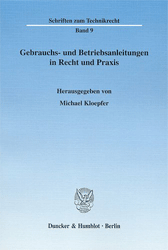 Schriften zum Technikrecht

Band 9

Gebrauchs- und Betriebsanleitungen in Recht und Praxis

Herausgegeben von

Michael Kloepfer

Duncker & Humblot · Berlin